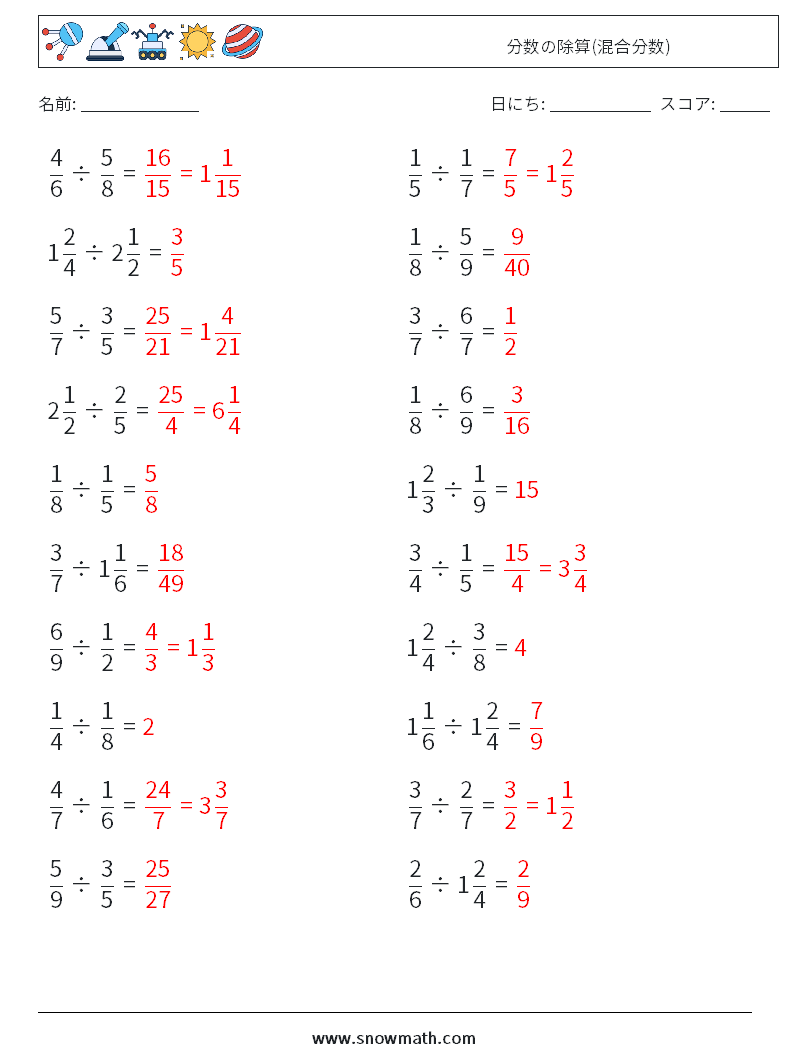 分数の除算(混合分数)

名前: ______________

日にち: ____________ スコア: ______

$\frac{4}{6} \div \frac{5}{8} = \frac{16}{15} = 1\frac{1}{15}$

$1\frac{2}{4} \div 2\frac{1}{2} = \frac{3}{5}$

$\frac{5}{7} \div \frac{3}{5} = \frac{25}{21} = 1\frac{4}{21}$

$2\frac{1}{2} \div \frac{2}{5} = \frac{25}{4} = 6\frac{1}{4}$

$\frac{1}{8} \div \frac{1}{5} = \frac{5}{8}$

$\frac{3}{7} \div 1\frac{1}{6} = \frac{18}{49}$

$\frac{6}{9} \div \frac{1}{2} = \frac{4}{3} = 1\frac{1}{3}$

$\frac{1}{4} \div \frac{1}{8} = 2$

$\frac{4}{7} \div \frac{1}{6} = \frac{24}{7} = 3\frac{3}{7}$

$\frac{5}{9} \div \frac{3}{5} = \frac{25}{27}$

$\frac{1}{5} \div \frac{1}{7} = \frac{7}{5} = 1\frac{2}{5}$

$\frac{1}{8} \div \frac{5}{9} = \frac{9}{40}$

$\frac{3}{7} \div \frac{6}{7} = \frac{1}{2}$

$\frac{1}{8} \div \frac{6}{9} = \frac{3}{16}$

$1\frac{2}{3} \div \frac{1}{9} = 15$

$\frac{3}{4} \div \frac{1}{5} = \frac{15}{4} = 3\frac{3}{4}$

$1\frac{2}{4} \div \frac{3}{8} = 4$

$1\frac{1}{6} \div 1\frac{2}{4} = \frac{7}{9}$

$\frac{3}{7} \div \frac{2}{7} = \frac{3}{2} = 1\frac{1}{2}$

$\frac{2}{6} \div 1\frac{2}{4} = \frac{2}{9}$

www.snowmath.com